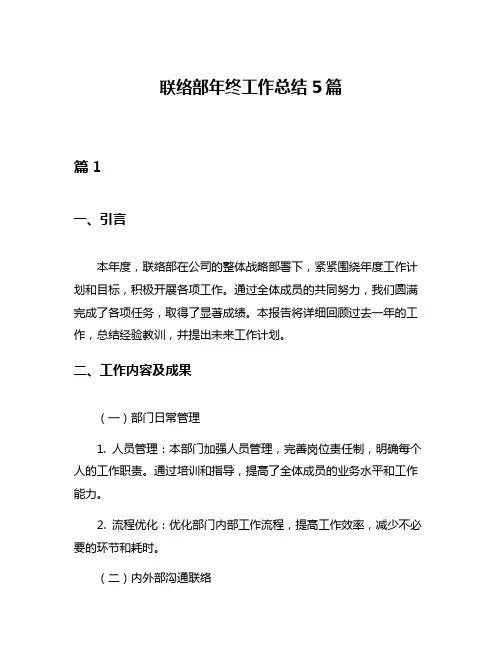 联络部年终工作总结 5 篇

篇 1

一、引言

本年度，联络部在公司的整体战略部署下，紧紧围绕年度工作计划和目标，积极开展各项工作。通过全体成员的共同努力，我们圆满完成了各项任务，取得了显著成绩。本报告将详细回顾过去一年的工作，总结经验教训，并提出未来工作计划。

二、工作内容及成果

（一）部门日常管理

1. 人员管理：本部门加强人员管理，完善岗位责任制，明确每个人的工作职责。通过培训和指导，提高了全体成员的业务水平和工作能力。

2. 流程优化：优化部门内部工作流程，提高工作效率，减少不必要的环节和耗时。

（二）内外部沟通联络